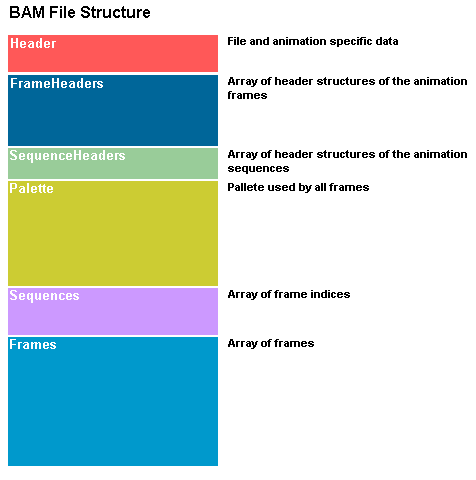 BAM File Structure

Header

File and animation specific data

FrameHeaders

Array of header structures of the animation frames

SequenceHeaders

Array of header structures of the animation sequences

Palette

Pallete used by all frames

Sequences

Array of frame indices

Frames

Array of frames